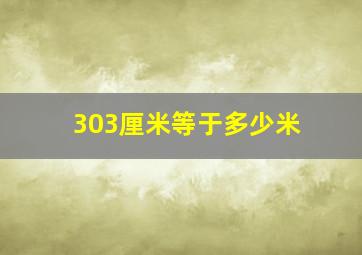 303厘米等于多少米